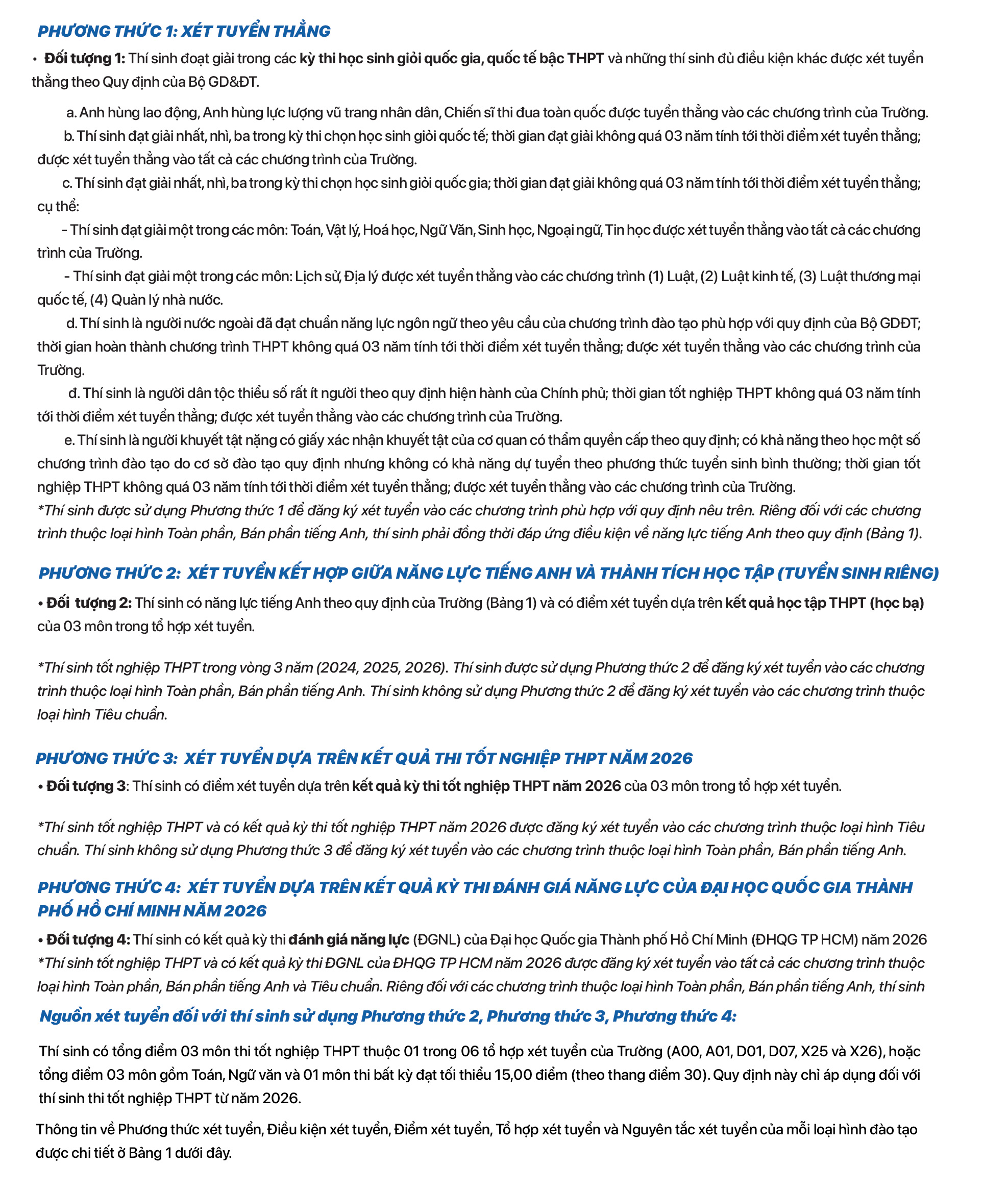 PHƯƠNG THỨC 1: XÉT TUYỂN THẲNG

• Đối tượng 1: Thí sinh đoạt giải trong các kỳ thi học sinh giỏi quốc gia, quốc tế bậc THPT và những thí sinh đủ điều kiện khác được xét tuyển thẳng theo Quy định của Bộ GD&ĐT.

a. Anh hùng lao động, Anh hùng lực lượng vũ trang nhân dân, Chiến sĩ thi đua toàn quốc được tuyển thẳng vào các chương trình của Trường.

b. Thí sinh đạt giải nhất, nhì, ba trong kỳ thi chọn học sinh giỏi quốc tế; thời gian đạt giải không quá 03 năm tính tới thời điểm xét tuyển thẳng; được xét tuyển thẳng vào tất cả các chương trình của Trường.

c. Thí sinh đạt giải nhất, nhì, ba trong kỳ thi chọn học sinh giỏi quốc gia; thời gian đạt giải không quá 03 năm tính tới thời điểm xét tuyển thẳng; cụ thể:

- Thí sinh đạt giải một trong các môn: Toán, Vật lý, Hoá học, Ngữ Văn, Sinh học, Ngoại ngữ, Tin học được xét tuyển thẳng vào tất cả các chương trình của Trường.

- Thí sinh đạt giải một trong các môn: Lịch sử, Địa lý được xét tuyển thẳng vào các chương trình (1) Luật, (2) Luật kinh tế, (3) Luật thương mại quốc tế, (4) Quản lý nhà nước.

d. Thí sinh là người nước ngoài đã đạt chuẩn năng lực ngôn ngữ theo yêu cầu của chương trình đào tạo phù hợp với quy định của Bộ GDĐT; thời gian hoàn thành chương trình THPT không quá 03 năm tính tới thời điểm xét tuyển thẳng; được xét tuyển thẳng vào các chương trình của Trường.

đ. Thí sinh là người dân tộc thiểu số rất ít người theo quy định hiện hành của Chính phủ; thời gian tốt nghiệp THPT không quá 03 năm tính tới thời điểm xét tuyển thẳng; được xét tuyển thẳng vào các chương trình của Trường.

e. Thí sinh là người khuyết tật nặng có giấy xác nhận khuyết tật của cơ quan có thẩm quyền cấp theo quy định; có khả năng theo học một số chương trình đào tạo do cơ sở đào tạo quy định nhưng không có khả năng dự tuyển theo phương thức tuyển sinh bình thường; thời gian tốt nghiệp THPT không quá 03 năm tính tới thời điểm xét tuyển thẳng; được xét tuyển thẳng vào các chương trình của Trường.

*Thí sinh được sử dụng Phương thức 1 để đăng ký xét tuyển vào các chương trình phù hợp với quy định nêu trên. Riêng đối với các chương trình thuộc loại hình Toàn phần, Bán phần tiếng Anh, thí sinh phải đồng thời đáp ứng điều kiện về năng lực tiếng Anh theo quy định (Bảng 1).

PHƯƠNG THỨC 2: XÉT TUYỂN KẾT HỢP GIỮA NĂNG LỰC TIẾNG ANH VÀ THÀNH TÍCH HỌC TẬP (TUYỂN SINH RIÊNG)

• Đối tượng 2: Thí sinh có năng lực tiếng Anh theo quy định của Trường (Bảng 1) và có điểm xét tuyển dựa trên kết quả học tập THPT (học bạ) của 03 môn trong tổ hợp xét tuyển.

*Thí sinh tốt nghiệp THPT trong vòng 3 năm (2024, 2025, 2026). Thí sinh được sử dụng Phương thức 2 để đăng ký xét tuyển vào các chương trình thuộc loại hình Toàn phần, Bán phần tiếng Anh. Thí sinh không sử dụng Phương thức 2 để đăng ký xét tuyển vào các chương trình thuộc loại hình Tiêu chuẩn.

PHƯƠNG THỨC 3: XÉT TUYỂN DỰA TRÊN KẾT QUẢ THI TỐT NGHIỆP THPT NĂM 2026

• Đối tượng 3: Thí sinh có điểm xét tuyển dựa trên kết quả kỳ thi tốt nghiệp THPT năm 2026 của 03 môn trong tổ hợp xét tuyển.

*Thí sinh tốt nghiệp THPT và có kết quả kỳ thi tốt nghiệp THPT năm 2026 được đăng ký xét tuyển vào các chương trình thuộc loại hình Tiêu chuẩn. Thí sinh không sử dụng Phương thức 3 để đăng ký xét tuyển vào các chương trình thuộc loại hình Toàn phần, Bán phần tiếng Anh.

PHƯƠNG THỨC 4: XÉT TUYỂN DỰA TRÊN KẾT QUẢ KỲ THI ĐÁNH GIÁ NĂNG LỰC CỦA ĐẠI HỌC QUỐC GIA THÀNH PHỐ HỒ CHÍ MINH NĂM 2026

• Đối tượng 4: Thí sinh có kết quả kỳ thi đánh giá năng lực (ĐGNL) của Đại học Quốc gia Thành phố Hồ Chí Minh (ĐHQG TP HCM) năm 2026
*Thí sinh tốt nghiệp THPT và có kết quả kỳ thi ĐGNL của ĐHQG TP HCM năm 2026 được đăng ký xét tuyển vào tất cả các chương trình thuộc loại hình Toàn phần, Bán phần tiếng Anh và Tiêu chuẩn. Riêng đối với các chương trình thuộc loại hình Toàn phần, Bán phần tiếng Anh, thí sinh

Nguồn xét tuyển đối với thí sinh sử dụng Phương thức 2, Phương thức 3, Phương thức 4:

Thí sinh có tổng điểm 03 môn thi tốt nghiệp THPT thuộc 01 trong 06 tổ hợp xét tuyển của Trường (A00, A01, D01, D07, X25 và X26), hoặc tổng điểm 03 môn gồm Toán, Ngữ văn và 01 môn thi bất kỳ đạt tối thiểu 15,00 điểm (theo thang điểm 30). Quy định này chỉ áp dụng đối với thí sinh thi tốt nghiệp THPT từ năm 2026.

Thông tin về Phương thức xét tuyển, Điều kiện xét tuyển, Điểm xét tuyển, Tổ hợp xét tuyển và Nguyên tắc xét tuyển của mỗi loại hình đào tạo được chi tiết ở Bảng 1 dưới đây.